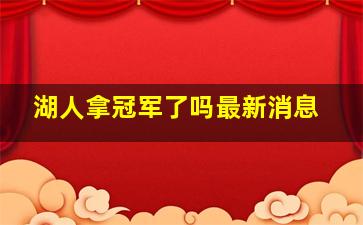 湖人拿冠军了吗最新消息